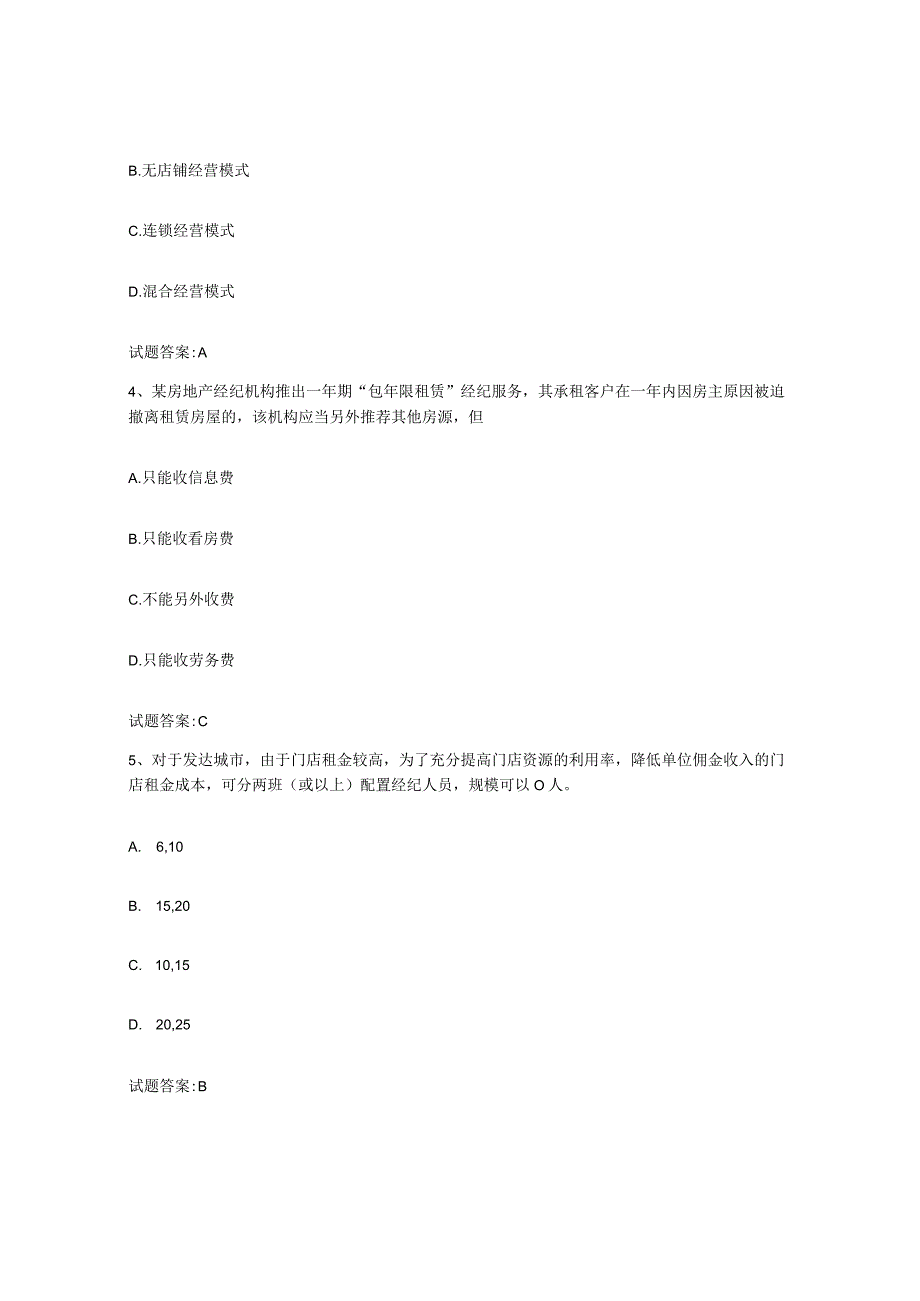 B.无店铺经营模式

C.连锁经营模式

D.混合经营模式

试题答案:A

4、某房地产经纪机构推出一年期“包年限租赁”经纪服务，其承租客户在一年内因房主原因被迫撤离租赁房屋的，该机构应当另外推荐其他房源，但

A.只能收信息费

B.只能收看房费

C.不能另外收费

D.只能收劳务费

试题答案:C

5、对于发达城市，由于门店租金较高，为了充分提高门店资源的利用率，降低单位佣金收入的门店租金成本，可分两班（或以上）配置经纪人员，规模可以O人。

A. 6,10

B. 15,20

C. 10,15

D. 20,25

试题答案:B